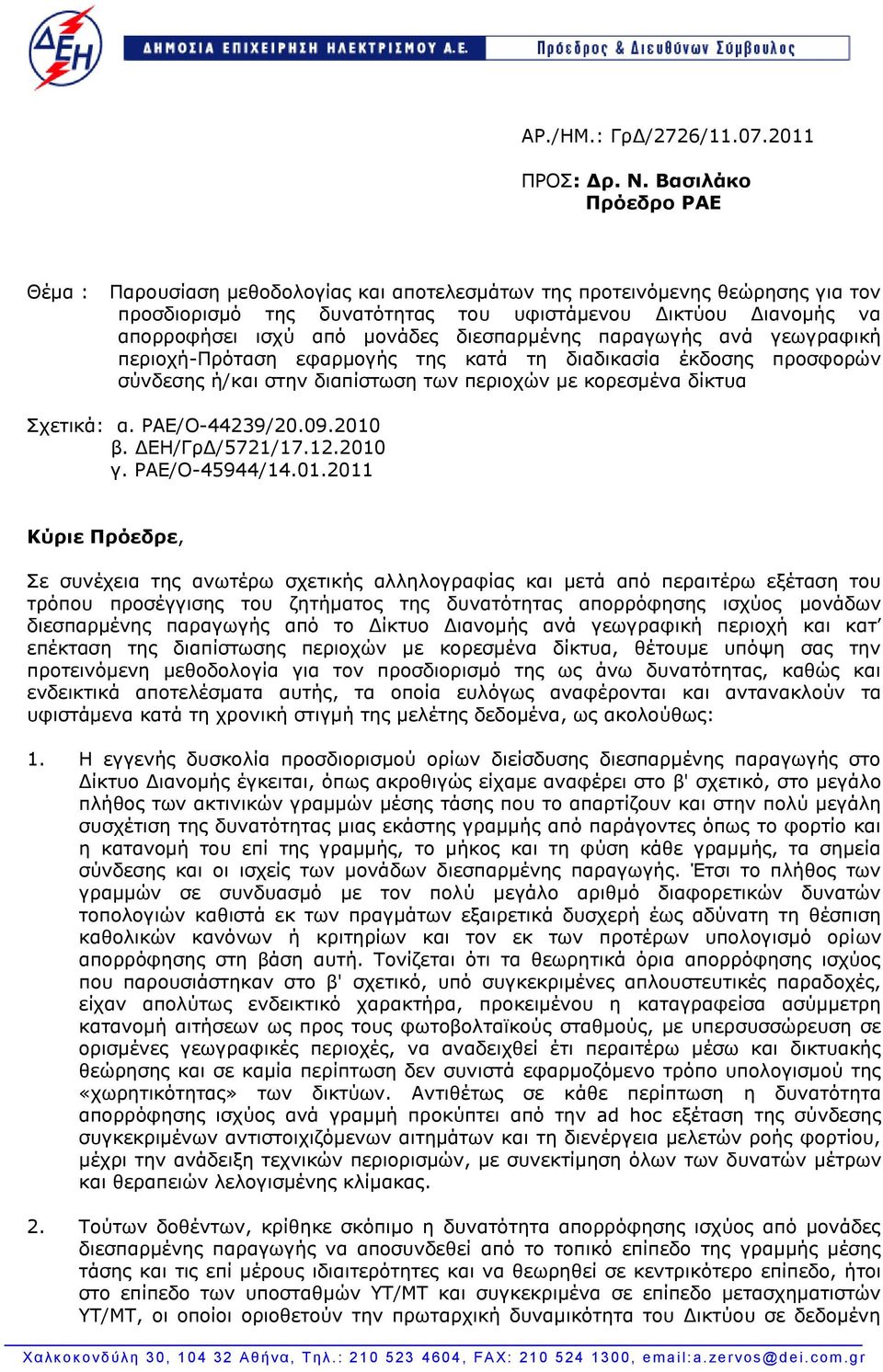 ΔΕΗ

ΔΗΜΟΣΙΑ ΕΠΙΧΕΙΡΗΣΗ ΗΛΕΚΤΡΙΣΜΟΥ Α.Ε. Πρόεδρος & Διευθύνων Σύμβουλος

ΑΡ./ΗΜ.: ΓρΔ/2726/11.07.2011

ΠΡΟΣ: Δρ. Ν. Βασιλάκο
Πρόεδρο ΡΑΕ

Θέμα : Παρουσίαση μεθοδολογίας και αποτελεσμάτων της προτεινόμενης θεώρησης για τον προσδιορισμό της δυνατότητας του υφιστάμενου Δικτύου Διανομής να απορροφήσει ισχύ από μονάδες διεσπαρμένης παραγωγής ανά γεωγραφική περιοχή-Πρόταση εφαρμογής της κατά τη διαδικασία έκδοσης προσφορών σύνδεσης ή/και στην διαπίστωση των περιοχών με κορεσμένα δίκτυα

Σχετικά: α. ΡΑΕ/Ο-44239/20.09.2010
β. ΔΕΗ/ΓρΔ/5721/17.12.2010
γ. ΡΑΕ/Ο-45944/14.01.2011

Κύριε Πρόεδρε,

Σε συνέχεια της ανωτέρω σχετικής αλληλογραφίας και μετά από περαιτέρω εξέταση του τρόπου προσέγγισης του ζητήματος της δυνατότητας απορρόφησης ισχύος μονάδων διεσπαρμένης παραγωγής από το Δίκτυο Διανομής ανά γεωγραφική περιοχή και κατ' επέκταση της διαπίστωσης περιοχών με κορεσμένα δίκτυα, θέτουμε υπόψη σας την προτεινόμενη μεθοδολογία για τον προσδιορισμό της ως άνω δυνατότητας, καθώς και ενδεικτικά αποτελέσματα αυτής, τα οποία ευλόγως αναφέρονται και αντανακλούν τα υφιστάμενα κατά τη χρονική στιγμή της μελέτης δεδομένα, ως ακολούθως:

1. Η εγγενής δυσκολία προσδιορισμού ορίων διείσδυσης διεσπαρμένης παραγωγής στο Δίκτυο Διανομής έγκειται, όπως ακροθιγώς είχαμε αναφέρει στο β' σχετικό, στο μεγάλο πλήθος των ακτινικών γραμμών μέσης τάσης που το απαρτίζουν και στην πολύ μεγάλη συσχέτιση της δυνατότητας μιας εκάστης γραμμής από παράγοντες όπως το φορτίο και η κατανομή του επί της γραμμής, το μήκος και τη φύση κάθε γραμμής, τα σημεία σύνδεσης και οι ισχείς των μονάδων διεσπαρμένης παραγωγής. Έτσι το πλήθος των γραμμών σε συνδυασμό με τον πολύ μεγάλο αριθμό διαφορετικών δυνατών τοπολογιών καθιστά εκ των πραγμάτων εξαιρετικά δυσχερή έως αδύνατη τη θέσπιση καθολικών κανόνων ή κριτηρίων και τον εκ των προτέρων υπολογισμό ορίων απορρόφησης στη βάση αυτή. Τονίζεται ότι τα θεωρητικά όρια απορρόφησης ισχύος που παρουσιάστηκαν στο β' σχετικό, υπό συγκεκριμένες απλουστευτικές παραδοχές, είχαν απολύτως ενδεικτικό χαρακτήρα, προκειμένου η καταγραφείσα ασύμμετρη κατανομή αιτήσεων ως προς τους φωτοβολταϊκούς σταθμούς, με υπερσυσσώρευση σε ορισμένες γεωγραφικές περιοχές, να αναδειχθεί έτι περαιτέρω μέσω και δικτυακής θεώρησης και σε καμία περίπτωση δεν συνιστά εφαρμοζόμενο τρόπο υπολογισμού της «χωρητικότητας» των δικτύων. Αντιθέτως σε κάθε περίπτωση η δυνατότητα απορρόφησης ισχύος ανά γραμμή προκύπτει από την ad hoc εξέταση της σύνδεσης συγκεκριμένων αντιστοιχιζόμενων αιτημάτων και τη διενέργεια μελετών ροής φορτίου, μέχρι την ανάδειξη τεχνικών περιορισμών, με συνεκτίμηση όλων των δυνατών μέτρων και θεραπειών λελογισμένης κλίμακας.

2. Τούτων δοθέντων, κρίθηκε σκόπιμο η δυνατότητα απορρόφησης ισχύος από μονάδες διεσπαρμένης παραγωγής να αποσυνδεθεί από το τοπικό επίπεδο της γραμμής μέσης τάσης και τις επί μέρους ιδιαιτερότητες και να θεωρηθεί σε κεντρικότερο επίπεδο, ήτοι στο επίπεδο των υποσταθμών ΥΤ/ΜΤ και συγκεκριμένα σε επίπεδο μετασχηματιστών ΥΤ/ΜΤ, οι οποίοι οριοθετούν την πρωταρχική δυναμικότητα του Δικτύου σε δεδομένη

Χαλκοκονδύλη 30, 104 32 Αθήνα, Τηλ.: 210 523 4604, FAX: 210 524 1300, email:a.zervos@dei.com.gr